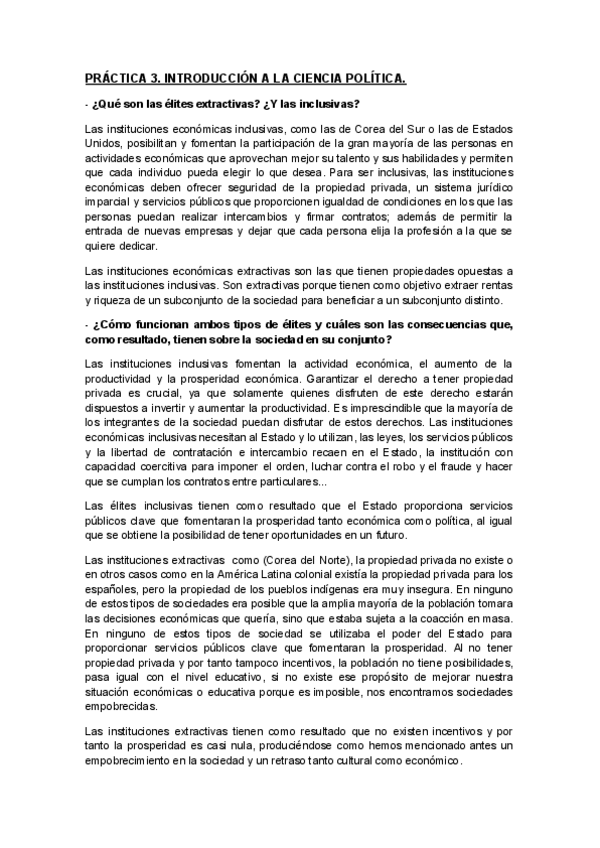 PRÁCTICA 3. INTRODUCCIÓN A LA CIENCIA POLÍTICA.

- ¿Qué son las élites extractivas? ¿Y las inclusivas?

Las instituciones económicas inclusivas, como las de Corea del Sur o las de Estados Unidos, posibilitan y fomentan la participación de la gran mayoría de las personas en actividades económicas que aprovechan mejor su talento y sus habilidades y permiten que cada individuo pueda elegir lo que desea. Para ser inclusivas, las instituciones económicas deben ofrecer seguridad de la propiedad privada, un sistema jurídico imparcial y servicios públicos que proporcionen igualdad de condiciones en los que las personas puedan realizar intercambios y firmar contratos; además de permitir la entrada de nuevas empresas y dejar que cada persona elija la profesión a la que se quiere dedicar.

Las instituciones económicas extractivas son las que tienen propiedades opuestas a las instituciones inclusivas. Son extractivas porque tienen como objetivo extraer rentas y riqueza de un subconjunto de la sociedad para beneficiar a un subconjunto distinto.

- ¿Cómo funcionan ambos tipos de élites y cuáles son las consecuencias que, como resultado, tienen sobre la sociedad en su conjunto?

Las instituciones inclusivas fomentan la actividad económica, el aumento de la productividad y la prosperidad económica. Garantizar el derecho a tener propiedad privada es crucial, ya que solamente quienes disfruten de este derecho estarán dispuestos a invertir y aumentar la productividad. Es imprescindible que la mayoría de los integrantes de la sociedad puedan disfrutar de estos derechos. Las instituciones económicas inclusivas necesitan al Estado y lo utilizan, las leyes, los servicios públicos y la libertad de contratación e intercambio recaen en el Estado, la institución con capacidad coercitiva para imponer el orden, luchar contra el robo y el fraude y hacer que se cumplan los contratos entre particulares...

Las élites inclusivas tienen como resultado que el Estado proporciona servicios públicos clave que fomentaran la prosperidad tanto económica como política, al igual que se obtiene la posibilidad de tener oportunidades en un futuro.

Las instituciones extractivas como (Corea del Norte), la propiedad privada no existe o en otros casos como en la América Latina colonial existía la propiedad privada para los españoles, pero la propiedad de los pueblos indígenas era muy insegura. En ninguno de estos tipos de sociedades era posible que la amplia mayoría de la población tomara las decisiones económicas que quería, sino que estaba sujeta a la coacción en masa. En ninguno de estos tipos de sociedad se utilizaba el poder del Estado para proporcionar servicios públicos clave que fomentaran la prosperidad. Al no tener propiedad privada y por tanto tampoco incentivos, la población no tiene posibilidades, pasa igual con el nivel educativo, si no existe ese propósito de mejorar nuestra situación económicas o educativa porque es imposible, nos encontramos sociedades empobrecidas.

Las instituciones extractivas tienen como resultado que no existen incentivos y por tanto la prosperidad es casi nula, produciéndose como hemos mencionado antes un empobrecimiento en la sociedad y un retraso tanto cultural como económico.